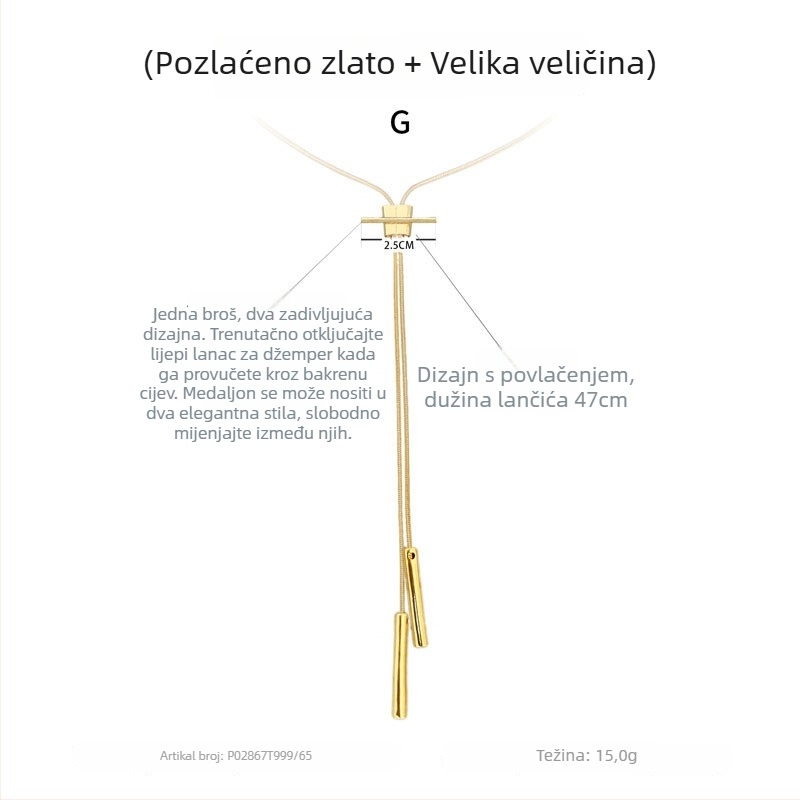 (Pozlaćeno zlato + Velika veličina)

G

2.5CM

Jedna broš, dva zadivljujuća dizajna. Trenutačno otključajte lijepi lanac za džemper kada ga provučete kroz bakrenu cijev. Medaljon se može nositi u dva elegantna stila, slobodno mijenjajte između njih.

Dizajn s povlačenjem, dužina lančića 47cm

Artikal broj: P02867T999/65

Težina: 15,0g